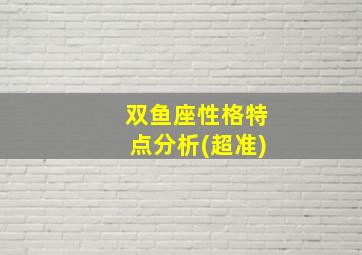 双鱼座性格特点分析(超准)